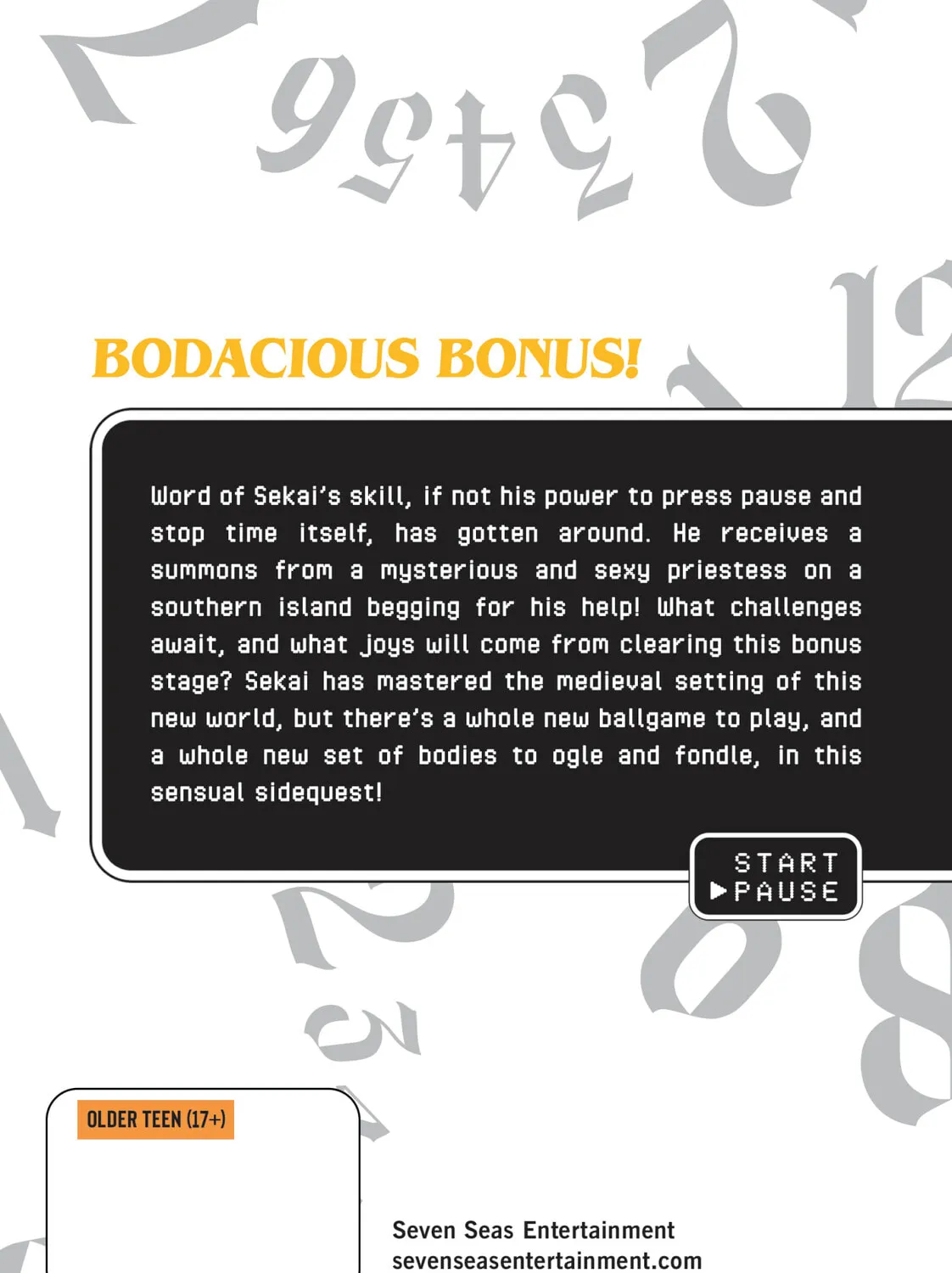 BODACIOUS BONUS!

Word of Sekai's skill, if not his power to press pause and stop time itself, has gotten around. He receives a summons from a mysterious and sexy priestess on a southern island begging for his help! What challenges await, and what joys will come from clearing this bonus stage? Sekai has mastered the medieval setting of this new world, but there's a whole new ballgame to play, and a whole new set of bodies to ogle and fondle, in this sensual sidequest!

START
▶PAUSE

OLDER TEEN (17+)

Seven Seas Entertainment
sevenseasentertainment.com